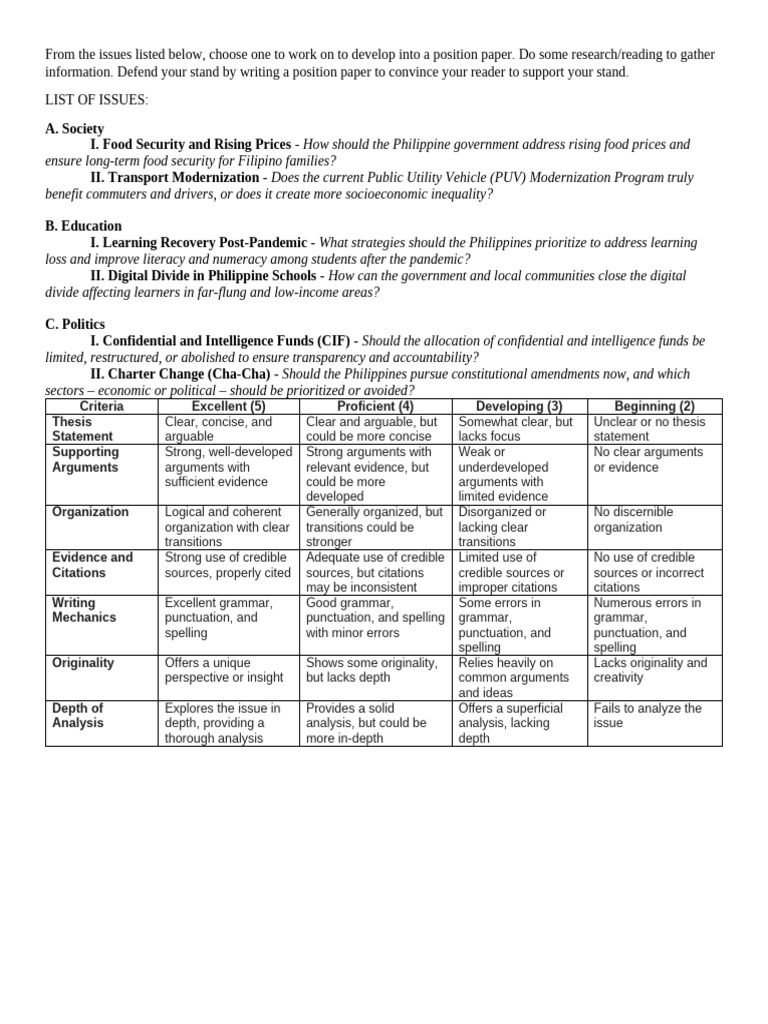 From the issues listed below, choose one to work on to develop into a position paper. Do some research/reading to gather information. Defend your stand by writing a position paper to convince your reader to support your stand.

LIST OF ISSUES:

A. Society

I. Food Security and Rising Prices - How should the Philippine government address rising food prices and ensure long-term food security for Filipino families?

II. Transport Modernization - Does the current Public Utility Vehicle (PUV) Modernization Program truly benefit commuters and drivers, or does it create more socioeconomic inequality?

B. Education

I. Learning Recovery Post-Pandemic - What strategies should the Philippines prioritize to address learning loss and improve literacy and numeracy among students after the pandemic?

II. Digital Divide in Philippine Schools - How can the government and local communities close the digital divide affecting learners in far-flung and low-income areas?

C. Politics

I. Confidential and Intelligence Funds (CIF) - Should the allocation of confidential and intelligence funds be limited, restructured, or abolished to ensure transparency and accountability?

II. Charter Change (Cha-Cha) - Should the Philippines pursue constitutional amendments now, and which sectors – economic or political – should be prioritized or avoided?

| Criteria | Excellent (5) | Proficient (4) | Developing (3) | Beginning (2) |
|---|---|---|---|---|
| Thesis Statement | Clear, concise, and arguable | Clear and arguable, but could be more concise | Somewhat clear, but lacks focus | Unclear or no thesis statement |
| Supporting Arguments | Strong, well-developed arguments with sufficient evidence | Strong arguments with relevant evidence, but could be more developed | Weak or underdeveloped arguments with limited evidence | No clear arguments or evidence |
| Organization | Logical and coherent organization with clear transitions | Generally organized, but transitions could be stronger | Disorganized or lacking clear transitions | No discernible organization |
| Evidence and Citations | Strong use of credible sources, properly cited | Adequate use of credible sources, but citations may be inconsistent | Limited use of credible sources or improper citations | No use of credible sources or incorrect citations |
| Writing Mechanics | Excellent grammar, punctuation, and spelling | Good grammar, punctuation, and spelling with minor errors | Some errors in grammar, punctuation, and spelling | Numerous errors in grammar, punctuation, and spelling |
| Originality | Offers a unique perspective or insight | Shows some originality, but lacks depth | Relies heavily on common arguments and ideas | Lacks originality and creativity |
| Depth of Analysis | Explores the issue in depth, providing a thorough analysis | Provides a solid analysis, but could be more in-depth | Offers a superficial analysis, lacking depth | Fails to analyze the issue |